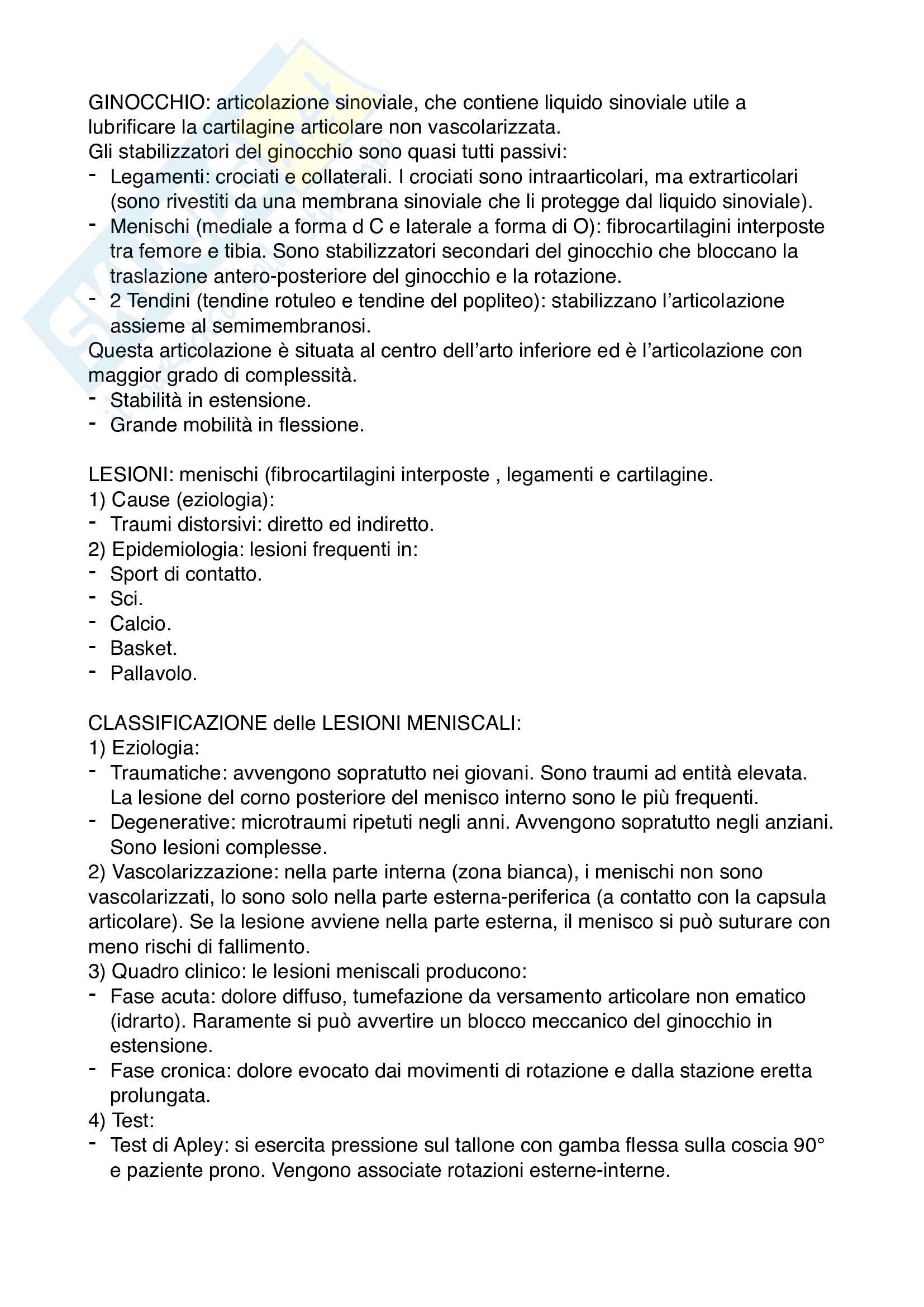 GINOCCHIO: articolazione sinoviale, che contiene liquido sinoviale utile a lubrificare la cartilagine articolare non vascolarizzata.
Gli stabilizzatori del ginocchio sono quasi tutti passivi:
- Legamenti: crociati e collaterali. I crociati sono intraarticolari, ma extrarticolari (sono rivestiti da una membrana sinoviale che li protegge dal liquido sinoviale).
- Menischi (mediale a forma d C e laterale a forma di O): fibrocartilagini interposte tra femore e tibia. Sono stabilizzatori secondari del ginocchio che bloccano la traslazione antero-posteriore del ginocchio e la rotazione.
- 2 Tendini (tendine rotuleo e tendine del popliteo): stabilizzano l'articolazione assieme al semimembranosi.
Questa articolazione è situata al centro dell'arto inferiore ed è l'articolazione con maggior grado di complessità.
- Stabilità in estensione.
- Grande mobilità in flessione.

LESIONI: menischi (fibrocartilagini interposte , legamenti e cartilagine.
1) Cause (eziologia):
- Traumi distorsivi: diretto ed indiretto.
2) Epidemiologia: lesioni frequenti in:
- Sport di contatto.
- Sci.
- Calcio.
- Basket.
- Pallavolo.

CLASSIFICAZIONE delle LESIONI MENISCALI:
1) Eziologia:
- Traumatiche: avvengono sopratutto nei giovani. Sono traumi ad entità elevata. La lesione del corno posteriore del menisco interno sono le più frequenti.
- Degenerative: microtraumi ripetuti negli anni. Avvengono sopratutto negli anziani. Sono lesioni complesse.
2) Vascolarizzazione: nella parte interna (zona bianca), i menischi non sono vascolarizzati, lo sono solo nella parte esterna-periferica (a contatto con la capsula articolare). Se la lesione avviene nella parte esterna, il menisco si può suturare con meno rischi di fallimento.
3) Quadro clinico: le lesioni meniscali producono:
- Fase acuta: dolore diffuso, tumefazione da versamento articolare non ematico (idrarto). Raramente si può avvertire un blocco meccanico del ginocchio in estensione.
- Fase cronica: dolore evocato dai movimenti di rotazione e dalla stazione eretta prolungata.
4) Test:
- Test di Apley: si esercita pressione sul tallone con gamba flessa sulla coscia 90° e paziente prono. Vengono associate rotazioni esterne-interne.